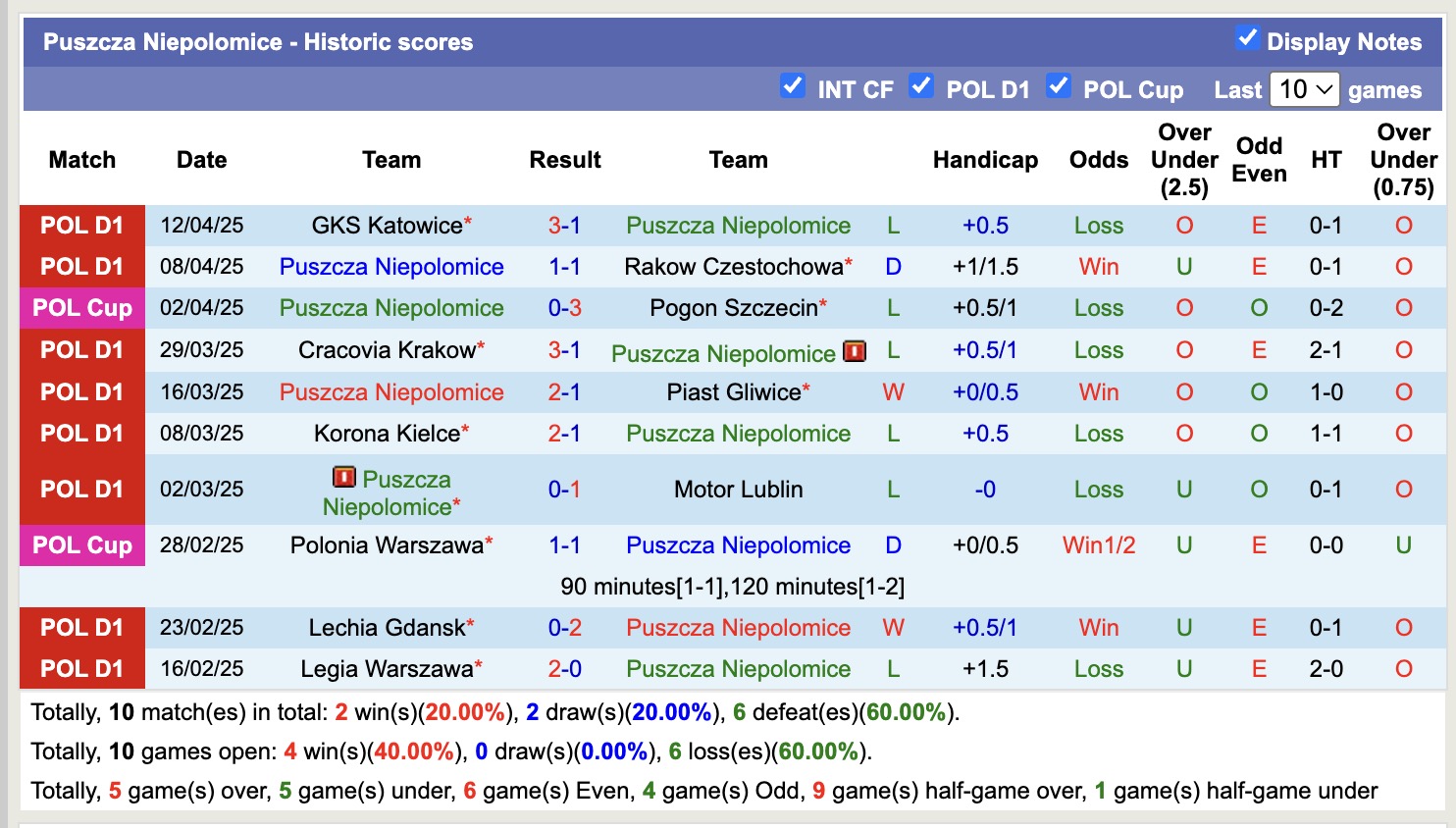 Puszcza Niepolomice - Historic scores

Display Notes

INT CF POL D1 POL Cup Last 10 games

| Match | Date | Team | Result | Team | | Handicap | Odds | Over Under (2.5) | Odd Even | HT | Over Under (0.75) |
|---|---|---|---|---|---|---|---|---|---|---|---|
| POL D1 | 12/04/25 | GKS Katowice* | 3-1 | Puszcza Niepolomice | L | +0.5 | Loss | O | E | 0-1 | O |
| POL D1 | 08/04/25 | Puszcza Niepolomice | 1-1 | Rakow Czestochowa* | D | +1/1.5 | Win | U | E | 0-1 | O |
| POL Cup | 02/04/25 | Puszcza Niepolomice | 0-3 | Pogon Szczecin* | L | +0.5/1 | Loss | O | O | 0-2 | O |
| POL D1 | 29/03/25 | Cracovia Krakow* | 3-1 | Puszcza Niepolomice | L | +0.5/1 | Loss | O | E | 2-1 | O |
| POL D1 | 16/03/25 | Puszcza Niepolomice | 2-1 | Piast Gliwice* | W | +0/0.5 | Win | O | O | 1-0 | O |
| POL D1 | 08/03/25 | Korona Kielce* | 2-1 | Puszcza Niepolomice | L | +0.5 | Loss | O | O | 1-1 | O |
| POL D1 | 02/03/25 | Puszcza Niepolomice* | 0-1 | Motor Lublin | L | -0 | Loss | U | O | 0-1 | O |
| POL Cup | 28/02/25 | Polonia Warszawa* | 1-1 | Puszcza Niepolomice | D | +0/0.5 | Win1/2 | U | E | 0-0 | U |
| | | | 90 minutes[1-1],120 minutes[1-2] | | | | | | | | |
| POL D1 | 23/02/25 | Lechia Gdansk* | 0-2 | Puszcza Niepolomice | W | +0.5/1 | Win | U | E | 0-1 | O |
| POL D1 | 16/02/25 | Legia Warszawa* | 2-0 | Puszcza Niepolomice | L | +1.5 | Loss | U | E | 2-0 | O |

Totally, 10 match(es) in total: 2 win(s)(20.00%), 2 draw(s)(20.00%), 6 defeat(es)(60.00%).

Totally, 10 games open: 4 win(s)(40.00%), 0 draw(s)(0.00%), 6 loss(es)(60.00%).

Totally, 5 game(s) over, 5 game(s) under, 6 game(s) Even, 4 game(s) Odd, 9 game(s) half-game over, 1 game(s) half-game under